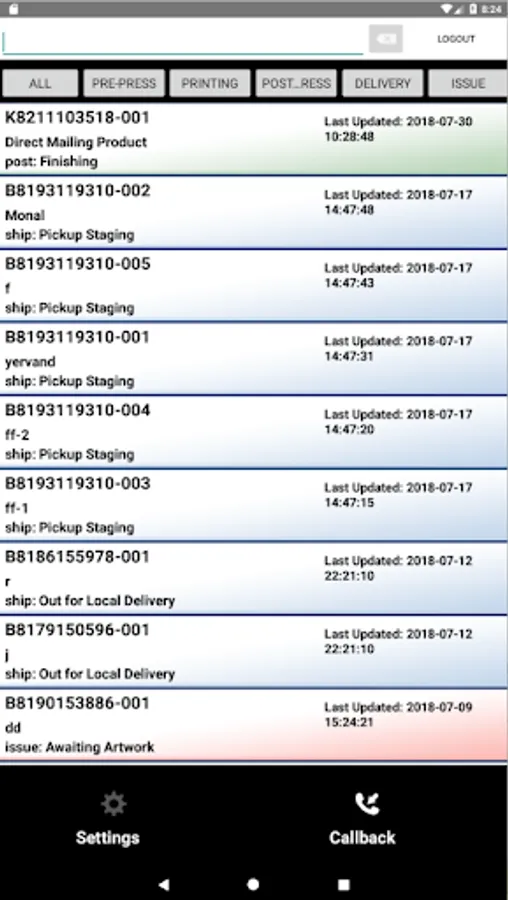 8:24

LOGOUT

ALL PRE-PRESS PRINTING POST...RESS DELIVERY ISSUE

K8211103518-001
Direct Mailing Product
post: Finishing
Last Updated: 2018-07-30 10:28:48

B8193119310-002
Monal
ship: Pickup Staging
Last Updated: 2018-07-17 14:47:48

B8193119310-005
f
ship: Pickup Staging
Last Updated: 2018-07-17 14:47:43

B8193119310-001
yervand
ship: Pickup Staging
Last Updated: 2018-07-17 14:47:31

B8193119310-004
ff-2
ship: Pickup Staging
Last Updated: 2018-07-17 14:47:20

B8193119310-003
ff-1
ship: Pickup Staging
Last Updated: 2018-07-17 14:47:15

B8186155978-001
r
ship: Out for Local Delivery
Last Updated: 2018-07-12 22:21:10

B8179150596-001
j
ship: Out for Local Delivery
Last Updated: 2018-07-12 22:21:10

B8190153886-001
dd
issue: Awaiting Artwork
Last Updated: 2018-07-09 15:24:21

Settings

Callback